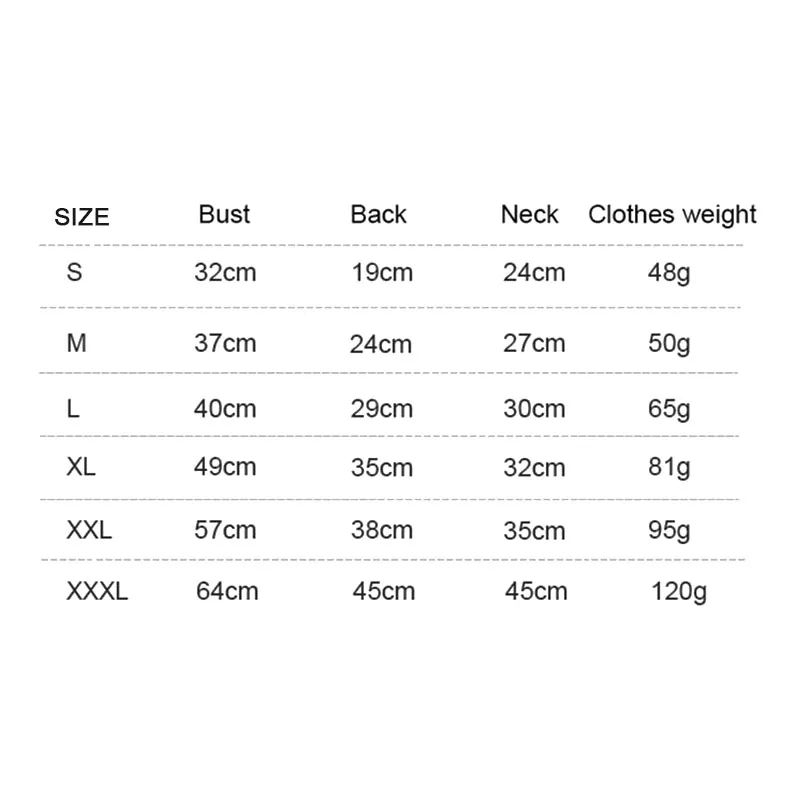 | SIZE | Bust | Back | Neck | Clothes weight |
|---|---|---|---|---|
| S | 32cm | 19cm | 24cm | 48g |
| M | 37cm | 24cm | 27cm | 50g |
| L | 40cm | 29cm | 30cm | 65g |
| XL | 49cm | 35cm | 32cm | 81g |
| XXL | 57cm | 38cm | 35cm | 95g |
| XXXL | 64cm | 45cm | 45cm | 120g |